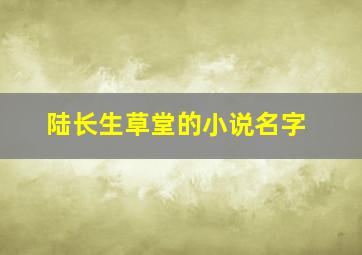 陆长生草堂的小说名字